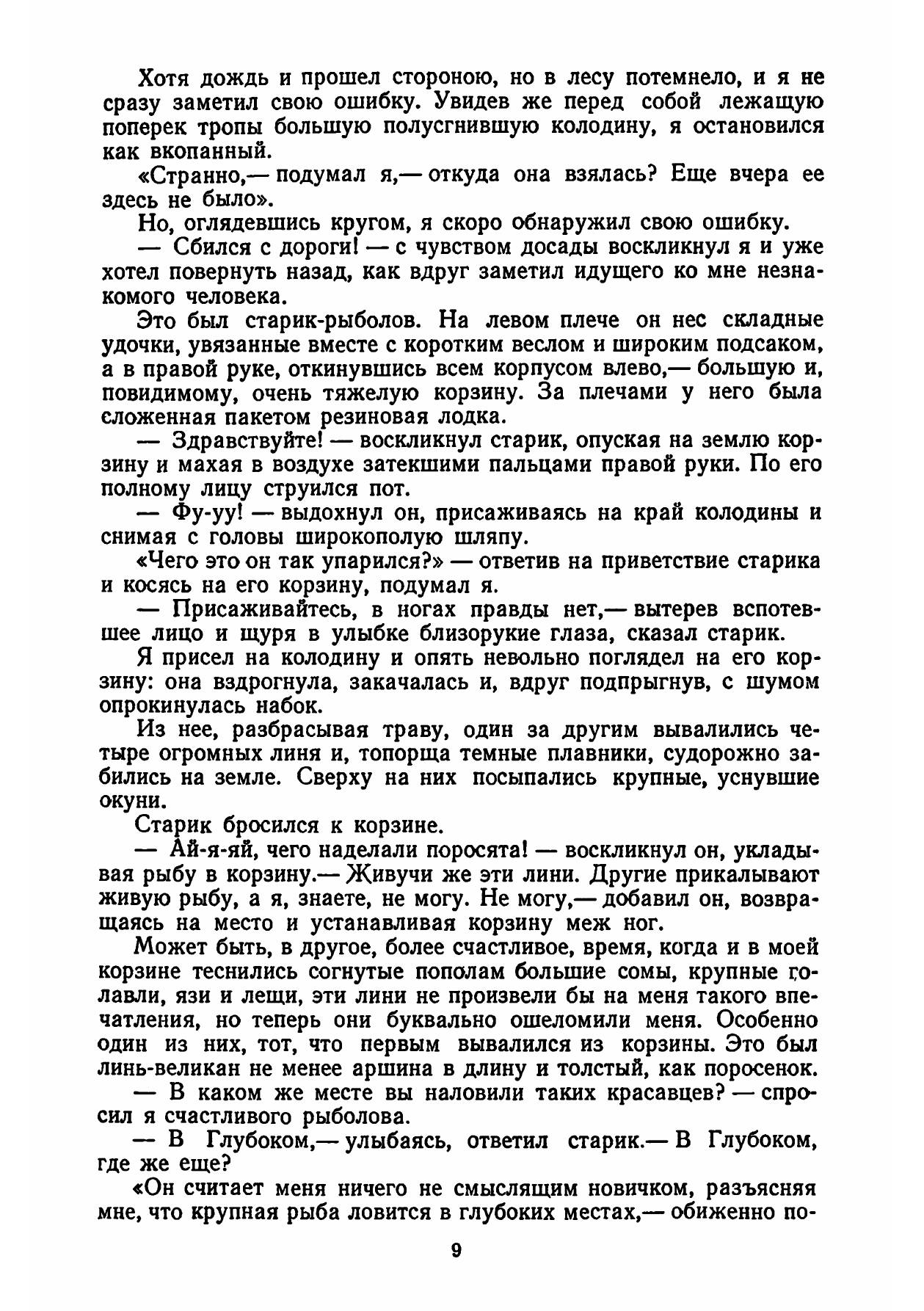 Хотя дождь и прошел стороною, но в лесу потемнело, и я не сразу заметил свою ошибку. Увидев же перед собой лежащую поперек тропы большую полусгнившую колодину, я остановился как вкопанный.

«Странно,— подумал я,— откуда она взялась? Еще вчера ее здесь не было».

Но, оглядевшись кругом, я скоро обнаружил свою ошибку.

— Сбился с дороги! — с чувством досады воскликнул я и уже хотел повернуть назад, как вдруг заметил идущего ко мне незнакомого человека.

Это был старик-рыболов. На левом плече он нес складные удочки, увязанные вместе с коротким веслом и широким подсаком, а в правой руке, откинувшись всем корпусом влево,— большую и, повидимому, очень тяжелую корзину. За плечами у него была сложенная пакетом резиновая лодка.

— Здравствуйте! — воскликнул старик, опуская на землю корзину и махая в воздухе затекшими пальцами правой руки. По его полному лицу струился пот.

— Фу-уу! — выдохнул он, присаживаясь на край колодины и снимая с головы широкополую шляпу.

«Чего это он так упарился?» — ответив на приветствие старика и косясь на его корзину, подумал я.

— Присаживайтесь, в ногах правды нет,— вытерев вспотевшее лицо и щуря в улыбке близорукие глаза, сказал старик.

Я присел на колодину и опять невольно поглядел на его корзину: она вздрогнула, закачалась и, вдруг подпрыгнув, с шумом опрокинулась набок.

Из нее, разбрасывая траву, один за другим вывалились четыре огромных линя и, топорща темные плавники, судорожно забились на земле. Сверху на них посыпались крупные, уснувшие окуни.

Старик бросился к корзине.

— Ай-я-яй, чего наделали поросята! — воскликнул он, укладывая рыбу в корзину.— Живучи же эти лини. Другие прикалывают живую рыбу, а я, знаете, не могу. Не могу,— добавил он, возвращаясь на место и устанавливая корзину меж ног.

Может быть, в другое, более счастливое, время, когда и в моей корзине теснились согнутые пополам большие сомы, крупные голавли, язи и лещи, эти лини не произвели бы на меня такого впечатления, но теперь они буквально ошеломили меня. Особенно один из них, тот, что первым вывалился из корзины. Это был линь-великан не менее аршина в длину и толстый, как поросенок.

— В каком же месте вы наловили таких красавцев? — спросил я счастливого рыболова.

— В Глубоком,— улыбаясь, ответил старик.— В Глубоком, где же еще?

«Он считает меня ничего не смыслящим новичком, разъясняя мне, что крупная рыба ловится в глубоких местах,— обиженно по-

9